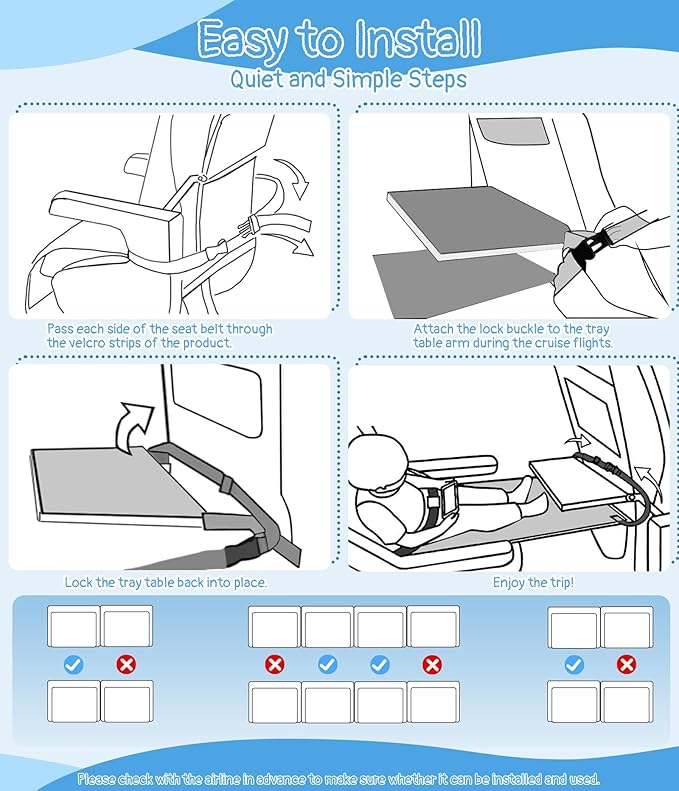 Easy to Install
Quiet and Simple Steps

Pass each side of the seat belt through the velcro strips of the product.

Attach the lock buckle to the tray table arm during the cruise flights.

Lock the tray table back into place.

Enjoy the trip!

Please check with the airline in advance to make sure whether it can be installed and used.